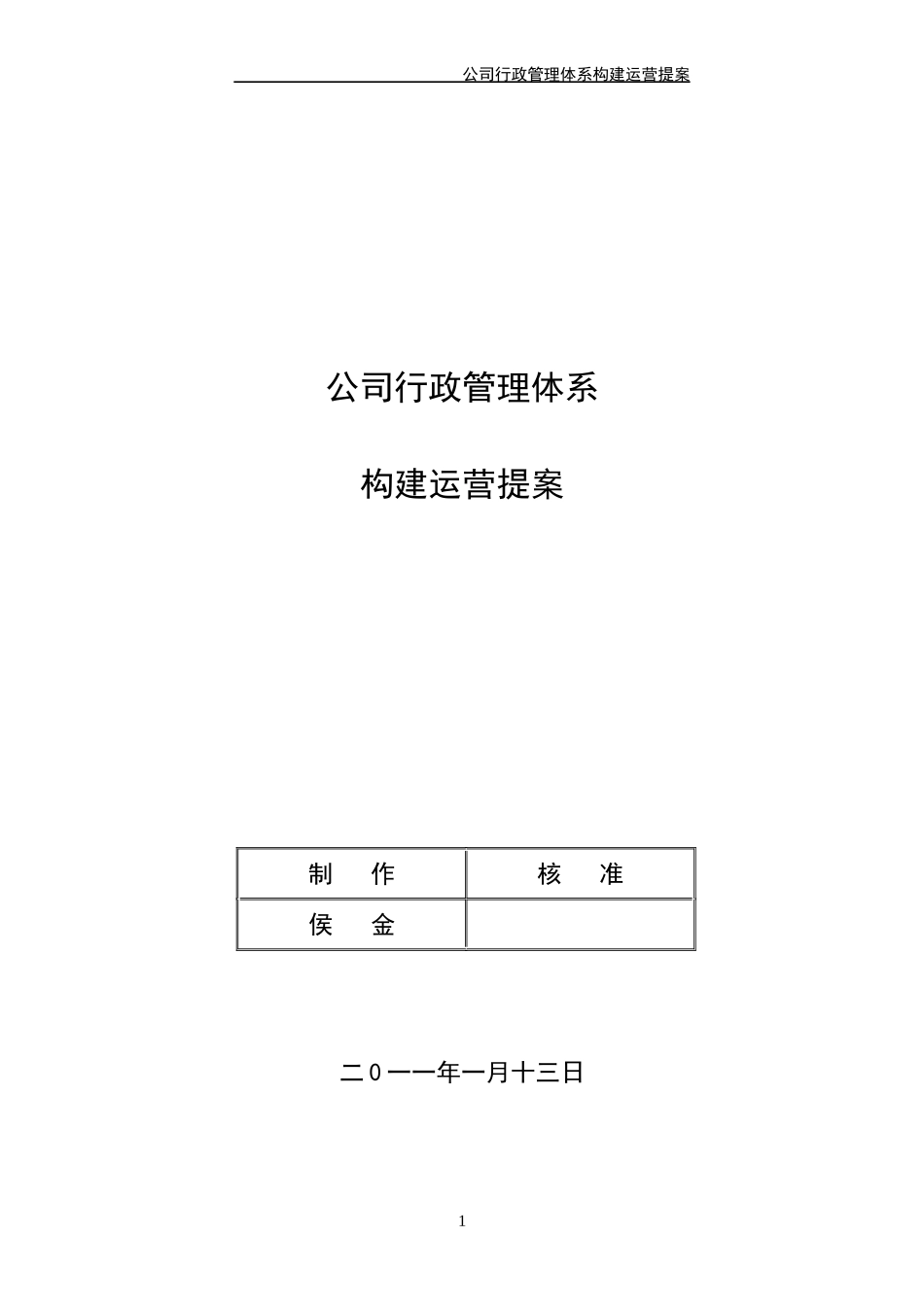 公司行政管理体系构建运营提案

公司行政管理体系

构建运营提案

| 制　作 | 核　准 |
|---|---|
| 侯　金 | |

二０一一年一月十三日

1